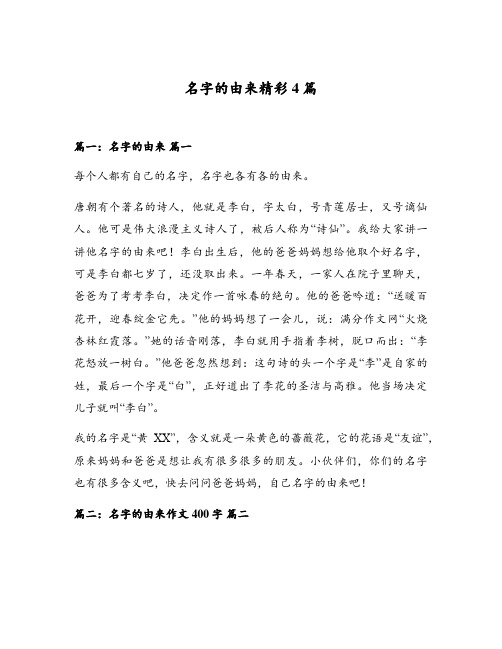 名字的由来精彩 4 篇

篇一：名字的由来 篇一

每个人都有自己的名字，名字也各有各的由来。

唐朝有个著名的诗人，他就是李白，字太白，号青莲居士，又号谪仙人。他可是伟大浪漫主义诗人了，被后人称为“诗仙”。我给大家讲一讲他名字的由来吧！李白出生后，他的爸爸妈妈想给他取个好名字，可是李白都七岁了，还没取出来。一年春天，一家人在院子里聊天，爸爸为了考考李白，决定作一首咏春的绝句。他的爸爸吟道：“送暖百花开，迎春绽金它先。”他的妈妈想了一会儿，说：满分作文网“火烧杏林红霞落。”她的话音刚落，李白就用手指着李树，脱口而出：“李花怒放一树白。”他爸爸忽然想到：这句诗的头一个字是“李”是自家的姓，最后一个字是“白”，正好道出了李花的圣洁与高雅。他当场决定儿子就叫“李白”。

我的名字是“黄 XX”，含义就是一朵黄色的蔷薇花，它的花语是“友谊”，原来妈妈和爸爸是想让我有很多很多的朋友。小伙伴们，你们的名字也有很多含义吧，快去问问爸爸妈妈，自己名字的由来吧！

篇二：名字的由来作文 400 字 篇二